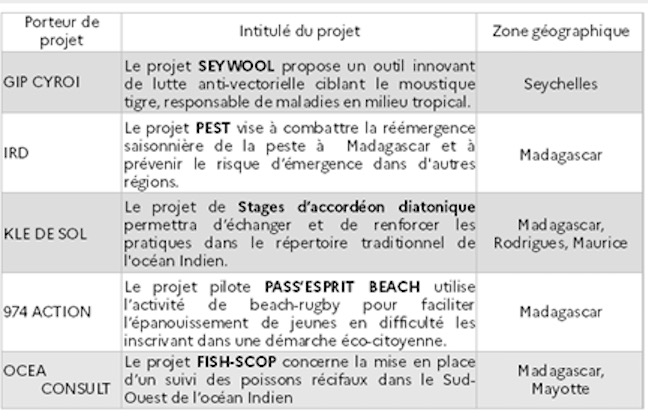 | Porteur de projet | Intitulé du projet | Zone géographique |
|---|---|---|
| GIP CYROI | Le projet **SEYWOOL** propose un outil innovant de lutte anti-vectorielle ciblant le moustique tigre, responsable de maladies en milieu tropical. | Seychelles |
| IRD | Le projet **PEST** vise à combattre la réémergence saisonnière de la peste à Madagascar et à prévenir le risque d'émergence dans d'autres régions. | Madagascar |
| KLE DE SOL | Le projet de **Stages d'accordéon diatonique** permettra d'échanger et de renforcer les pratiques dans le répertoire traditionnel de l'océan Indien. | Madagascar, Rodrigues, Maurice |
| 974 ACTION | Le projet pilote **PASS'ESPRIT BEACH** utilise l'activité de beach-rugby pour faciliter l'épanouissement de jeunes en difficulté les inscrivant dans une démarche éco-citoyenne. | Madagascar |
| OCEA CONSULT | Le projet **FISH-SCOP** concerne la mise en place d'un suivi des poissons récifaux dans le Sud-Ouest de l'océan Indien | Madagascar, Mayotte |